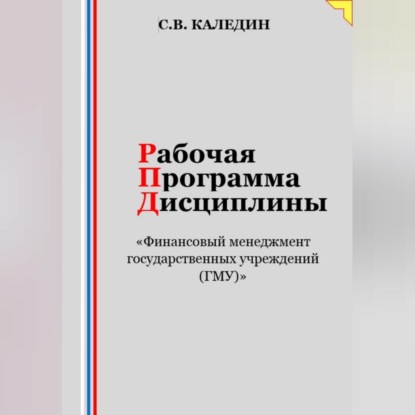 С.В. КАЛЕДИН

Рабочая
Программа
Дисциплины

«Финансовый менеджмент государственных учреждений (ГМУ)»